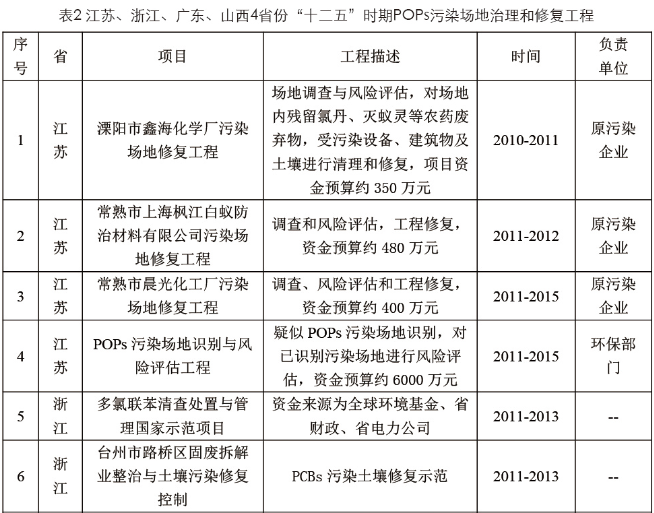 表2 江苏、浙江、广东、山西4省份“十二五”时期POPs污染场地治理和修复工程

| 序号 | 省 | 项目 | 工程描述 | 时间 | 负责单位 |
|---|---|---|---|---|---|
| 1 | 江苏 | 溧阳市鑫海化学厂污染场地修复工程 | 场地调查与风险评估，对场地内残留氯丹、灭蚁灵等农药废弃物，受污染设备、建筑物及土壤进行清理和修复，项目资金预算约 350 万元 | 2010-2011 | 原污染企业 |
| 2 | 江苏 | 常熟市上海枫江白蚁防治材料有限公司污染场地修复工程 | 调查和风险评估，工程修复，资金预算约 480 万元 | 2011-2012 | 原污染企业 |
| 3 | 江苏 | 常熟市晨光化工厂污染场地修复工程 | 调查、风险评估和工程修复，资金预算约 400 万元 | 2011-2015 | 原污染企业 |
| 4 | 江苏 | POPs 污染场地识别与风险评估工程 | 疑似 POPs 污染场地识别，对已识别污染场地进行风险评估，资金预算约 6000 万元 | 2011-2015 | 环保部门 |
| 5 | 浙江 | 多氯联苯清查处置与管理国家示范项目 | 资金来源为全球环境基金、省财政、省电力公司 | 2011-2013 | -- |
| 6 | 浙江 | 台州市路桥区固废拆解业整治与土壤污染修复控制 | PCBs 污染土壤修复示范 | 2011-2013 | -- |